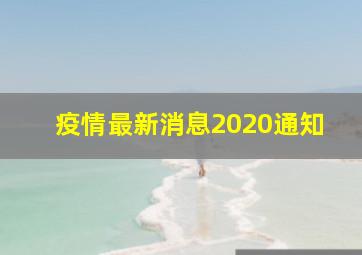 疫情最新消息2020通知